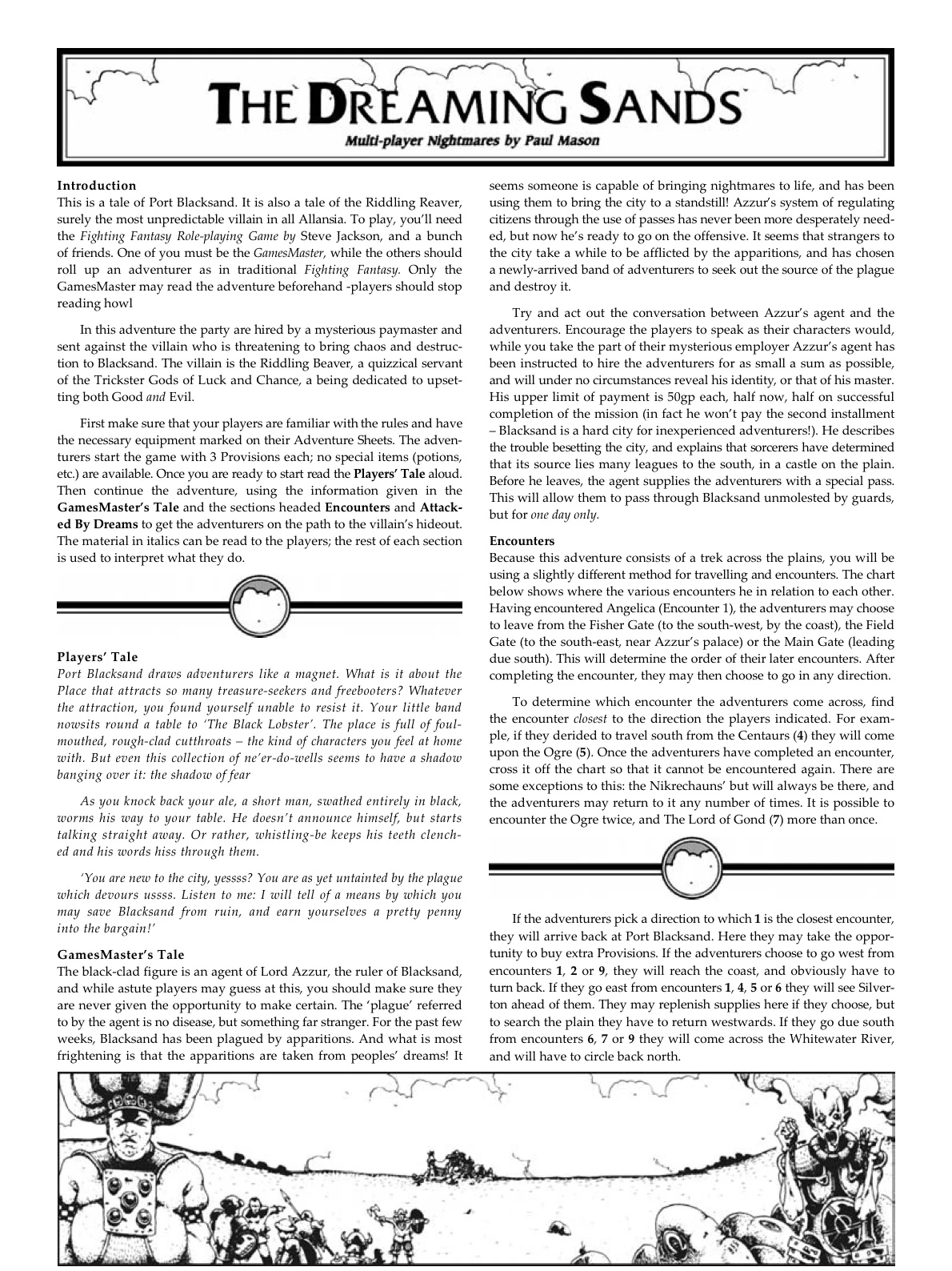 THE DREAMING SANDS

Multi-player Nightmares by Paul Mason

Introduction
This is a tale of Port Blacksand. It is also a tale of the Riddling Reaver, surely the most unpredictable villain in all Allansia. To play, you'll need the Fighting Fantasy Role-playing Game by Steve Jackson, and a bunch of friends. One of you must be the GamesMaster, while the others should roll up an adventurer as in traditional Fighting Fantasy. Only the GamesMaster may read the adventure beforehand -players should stop reading howl

In this adventure the party are hired by a mysterious paymaster and sent against the villain who is threatening to bring chaos and destruction to Blacksand. The villain is the Riddling Beaver, a quizzical servant of the Trickster Gods of Luck and Chance, a being dedicated to upsetting both Good and Evil.

First make sure that your players are familiar with the rules and have the necessary equipment marked on their Adventure Sheets. The adventurers start the game with 3 Provisions each; no special items (potions, etc.) are available. Once you are ready to start read the Players' Tale aloud. Then continue the adventure, using the information given in the GamesMaster's Tale and the sections headed Encounters and Attacked By Dreams to get the adventurers on the path to the villain's hideout. The material in italics can be read to the players; the rest of each section is used to interpret what they do.

Players' Tale
Port Blacksand draws adventurers like a magnet. What is it about the Place that attracts so many treasure-seekers and freebooters? Whatever the attraction, you found yourself unable to resist it. Your little band nowsits round a table to 'The Black Lobster'. The place is full of foul-mouthed, rough-clad cutthroats – the kind of characters you feel at home with. But even this collection of ne'er-do-wells seems to have a shadow banging over it: the shadow of fear

As you knock back your ale, a short man, swathed entirely in black, worms his way to your table. He doesn't announce himself, but starts talking straight away. Or rather, whistling-be keeps his teeth clenched and his words hiss through them.

'You are new to the city, yessss? You are as yet untainted by the plague which devours ussss. Listen to me: I will tell of a means by which you may save Blacksand from ruin, and earn yourselves a pretty penny into the bargain!'

GamesMaster's Tale
The black-clad figure is an agent of Lord Azzur, the ruler of Blacksand, and while astute players may guess at this, you should make sure they are never given the opportunity to make certain. The 'plague' referred to by the agent is no disease, but something far stranger. For the past few weeks, Blacksand has been plagued by apparitions. And what is most frightening is that the apparitions are taken from peoples' dreams! It seems someone is capable of bringing nightmares to life, and has been using them to bring the city to a standstill! Azzur's system of regulating citizens through the use of passes has never been more desperately needed, but now he's ready to go on the offensive. It seems that strangers to the city take a while to be afflicted by the apparitions, and has chosen a newly-arrived band of adventurers to seek out the source of the plague and destroy it.

Try and act out the conversation between Azzur's agent and the adventurers. Encourage the players to speak as their characters would, while you take the part of their mysterious employer Azzur's agent has been instructed to hire the adventurers for as small a sum as possible, and will under no circumstances reveal his identity, or that of his master. His upper limit of payment is 50gp each, half now, half on successful completion of the mission (in fact he won't pay the second installment – Blacksand is a hard city for inexperienced adventurers!). He describes the trouble besetting the city, and explains that sorcerers have determined that its source lies many leagues to the south, in a castle on the plain. Before he leaves, the agent supplies the adventurers with a special pass. This will allow them to pass through Blacksand unmolested by guards, but for one day only.

Encounters
Because this adventure consists of a trek across the plains, you will be using a slightly different method for travelling and encounters. The chart below shows where the various encounters he in relation to each other. Having encountered Angelica (Encounter 1), the adventurers may choose to leave from the Fisher Gate (to the south-west, by the coast), the Field Gate (to the south-east, near Azzur's palace) or the Main Gate (leading due south). This will determine the order of their later encounters. After completing the encounter, they may then choose to go in any direction.

To determine which encounter the adventurers come across, find the encounter closest to the direction the players indicated. For example, if they derided to travel south from the Centaurs (4) they will come upon the Ogre (5). Once the adventurers have completed an encounter, cross it off the chart so that it cannot be encountered again. There are some exceptions to this: the Nikrechauns' but will always be there, and the adventurers may return to it any number of times. It is possible to encounter the Ogre twice, and The Lord of Gond (7) more than once.

If the adventurers pick a direction to which 1 is the closest encounter, they will arrive back at Port Blacksand. Here they may take the opportunity to buy extra Provisions. If the adventurers choose to go west from encounters 1, 2 or 9, they will reach the coast, and obviously have to turn back. If they go east from encounters 1, 4, 5 or 6 they will see Silverton ahead of them. They may replenish supplies here if they choose, but to search the plain they have to return westwards. If they go due south from encounters 6, 7 or 9 they will come across the Whitewater River, and will have to circle back north.